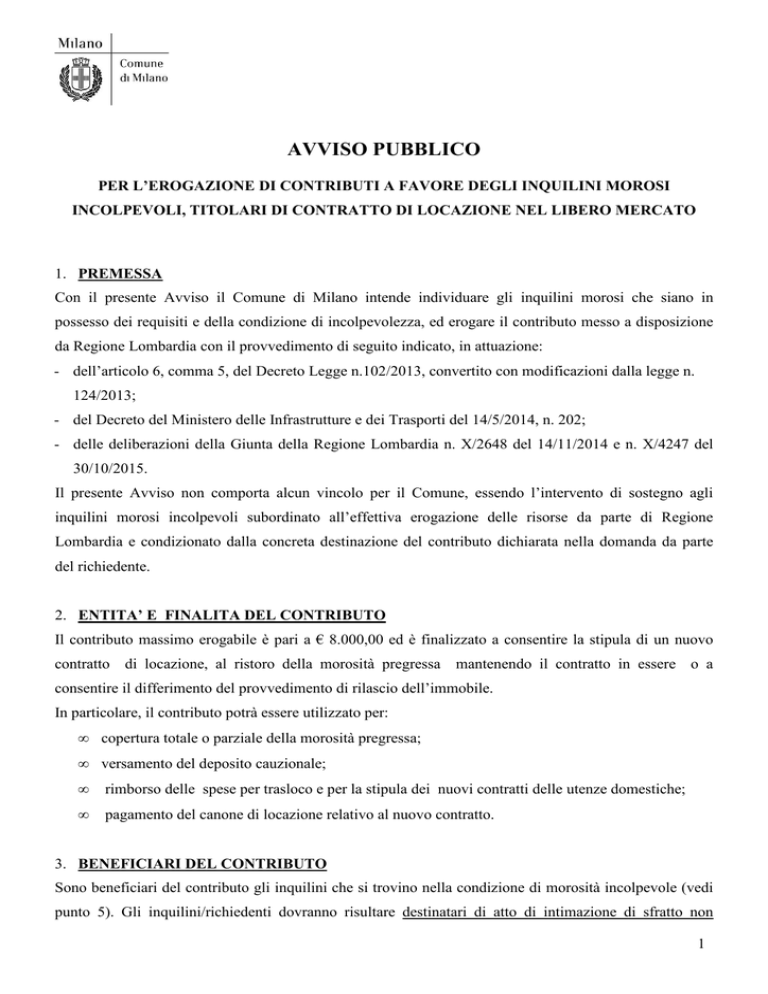 Milano

Comune di Milano

AVVISO PUBBLICO

PER L'EROGAZIONE DI CONTRIBUTI A FAVORE DEGLI INQUILINI MOROSI INCOLPEVOLI, TITOLARI DI CONTRATTO DI LOCAZIONE NEL LIBERO MERCATO

1. PREMESSA

Con il presente Avviso il Comune di Milano intende individuare gli inquilini morosi che siano in possesso dei requisiti e della condizione di incolpevolezza, ed erogare il contributo messo a disposizione da Regione Lombardia con il provvedimento di seguito indicato, in attuazione:

- dell'articolo 6, comma 5, del Decreto Legge n.102/2013, convertito con modificazioni dalla legge n. 124/2013;
- del Decreto del Ministero delle Infrastrutture e dei Trasporti del 14/5/2014, n. 202;
- delle deliberazioni della Giunta della Regione Lombardia n. X/2648 del 14/11/2014 e n. X/4247 del 30/10/2015.

Il presente Avviso non comporta alcun vincolo per il Comune, essendo l'intervento di sostegno agli inquilini morosi incolpevoli subordinato all'effettiva erogazione delle risorse da parte di Regione Lombardia e condizionato dalla concreta destinazione del contributo dichiarata nella domanda da parte del richiedente.

2. ENTITA' E FINALITA DEL CONTRIBUTO

Il contributo massimo erogabile è pari a € 8.000,00 ed è finalizzato a consentire la stipula di un nuovo contratto di locazione, al ristoro della morosità pregressa mantenendo il contratto in essere o a consentire il differimento del provvedimento di rilascio dell'immobile.

In particolare, il contributo potrà essere utilizzato per:

∞ copertura totale o parziale della morosità pregressa;
∞ versamento del deposito cauzionale;
∞ rimborso delle spese per trasloco e per la stipula dei nuovi contratti delle utenze domestiche;
∞ pagamento del canone di locazione relativo al nuovo contratto.

3. BENEFICIARI DEL CONTRIBUTO

Sono beneficiari del contributo gli inquilini che si trovino nella condizione di morosità incolpevole (vedi punto 5). Gli inquilini/richiedenti dovranno risultare destinatari di atto di intimazione di sfratto non

1